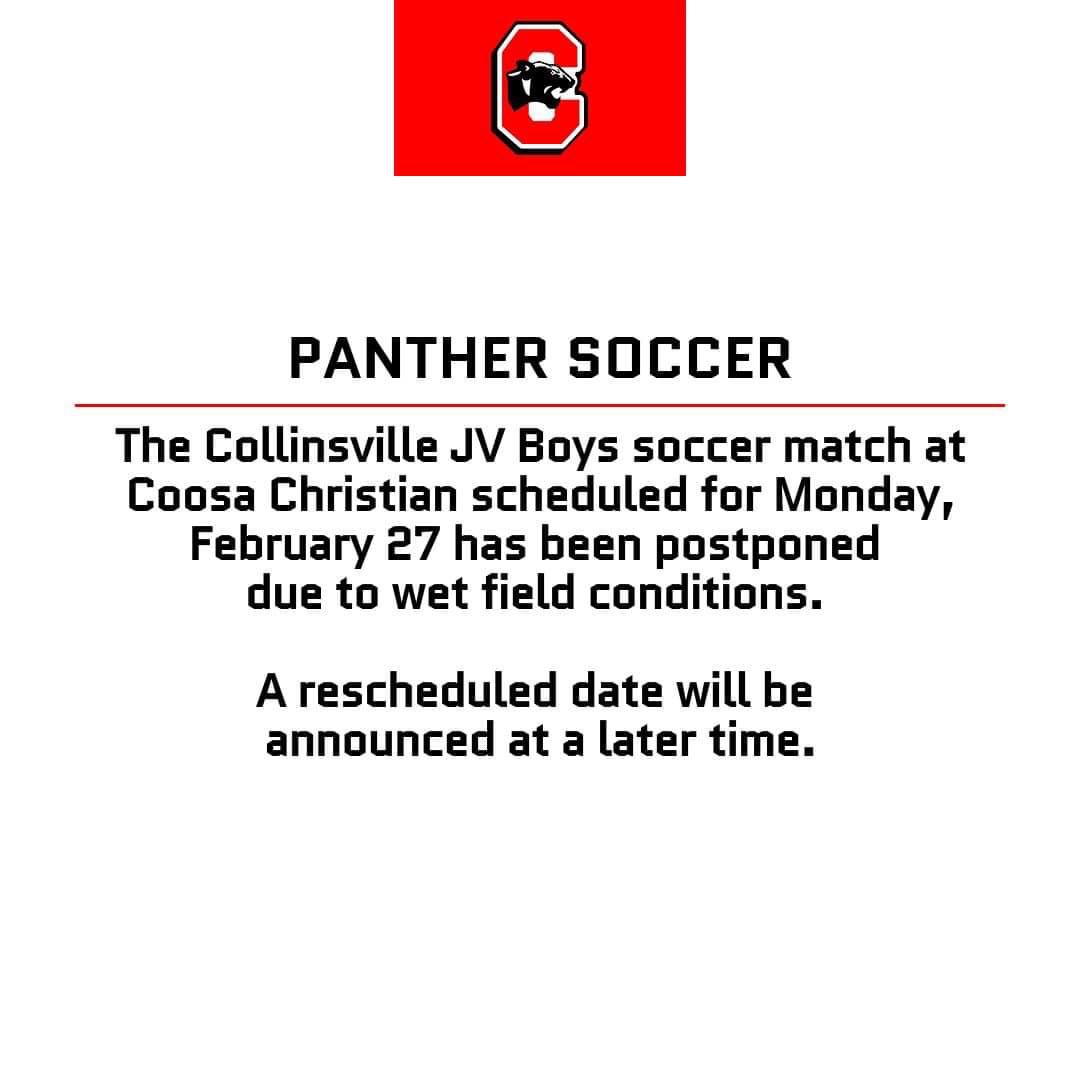 C

PANTHER SOCCER

The Collinsville JV Boys soccer match at Coosa Christian scheduled for Monday, February 27 has been postponed due to wet field conditions.

A rescheduled date will be announced at a later time.